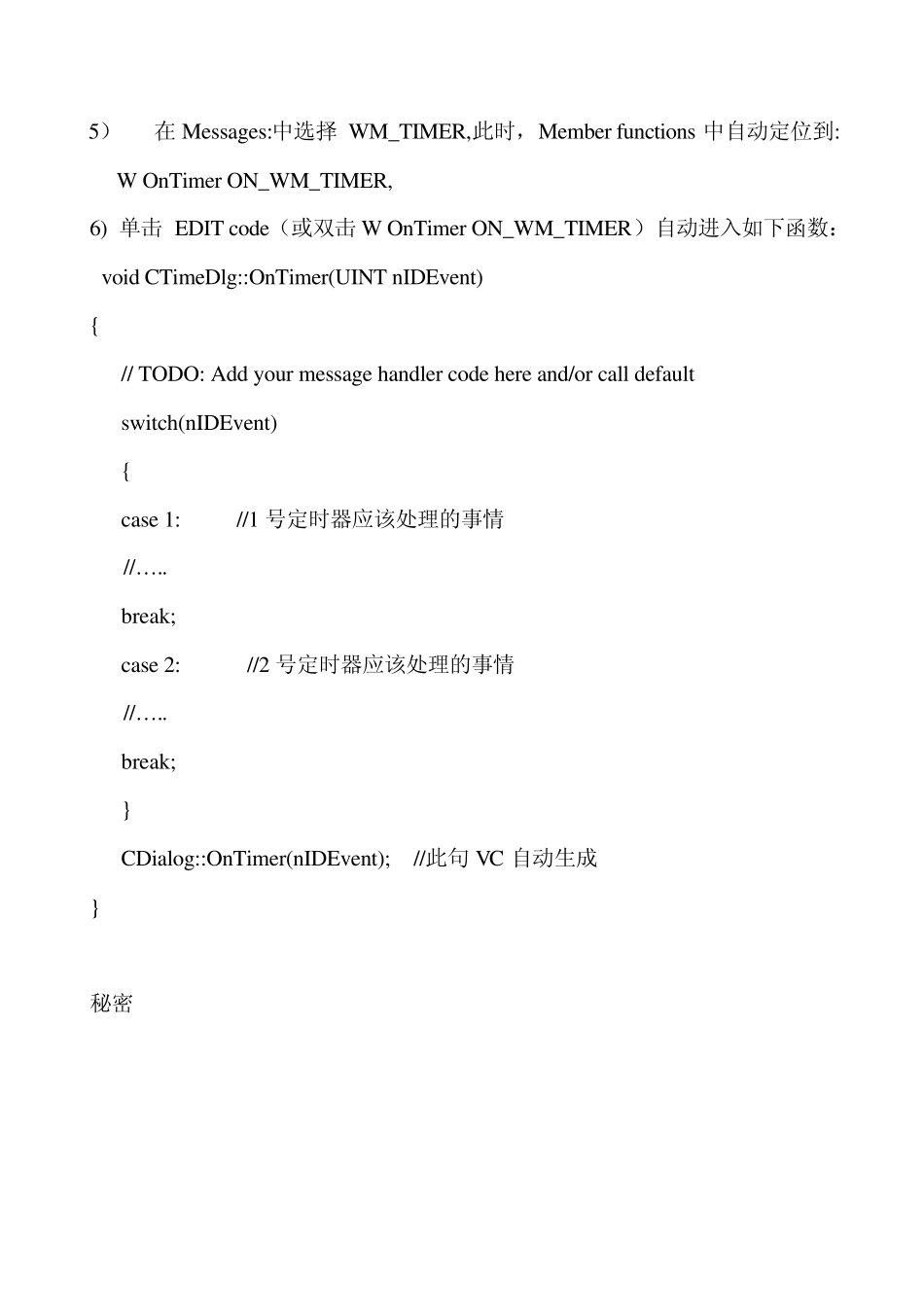 5） 在 Messages:中选择 WM_TIMER,此时，Member functions 中自动定位到: W OnTimer ON_WM_TIMER,

6) 单击 EDIT code（或双击 W OnTimer ON_WM_TIMER）自动进入如下函数：

void CTimeDlg::OnTimer(UINT nIDEvent)

{

// TODO: Add your message handler code here and/or call default

switch(nIDEvent)

{

case 1: //1 号定时器应该处理的事情

//…..

break;

case 2: //2 号定时器应该处理的事情

//…..

break;

}

CDialog::OnTimer(nIDEvent); //此句 VC 自动生成

}

秘密